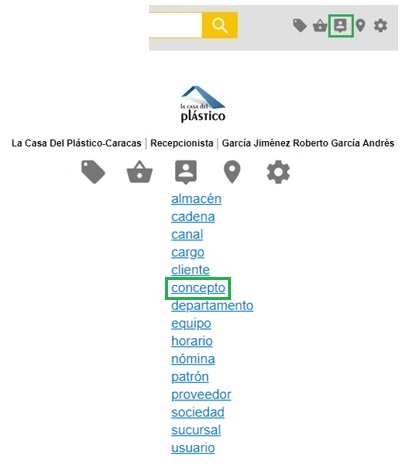 la casa del
plástico

La Casa Del Plástico-Caracas | Recepcionista | García Jiménez Roberto García Andrés

almacén
cadena
canal
cargo
cliente
concepto
departamento
equipo
horario
nómina
patrón
proveedor
sociedad
sucursal
usuario